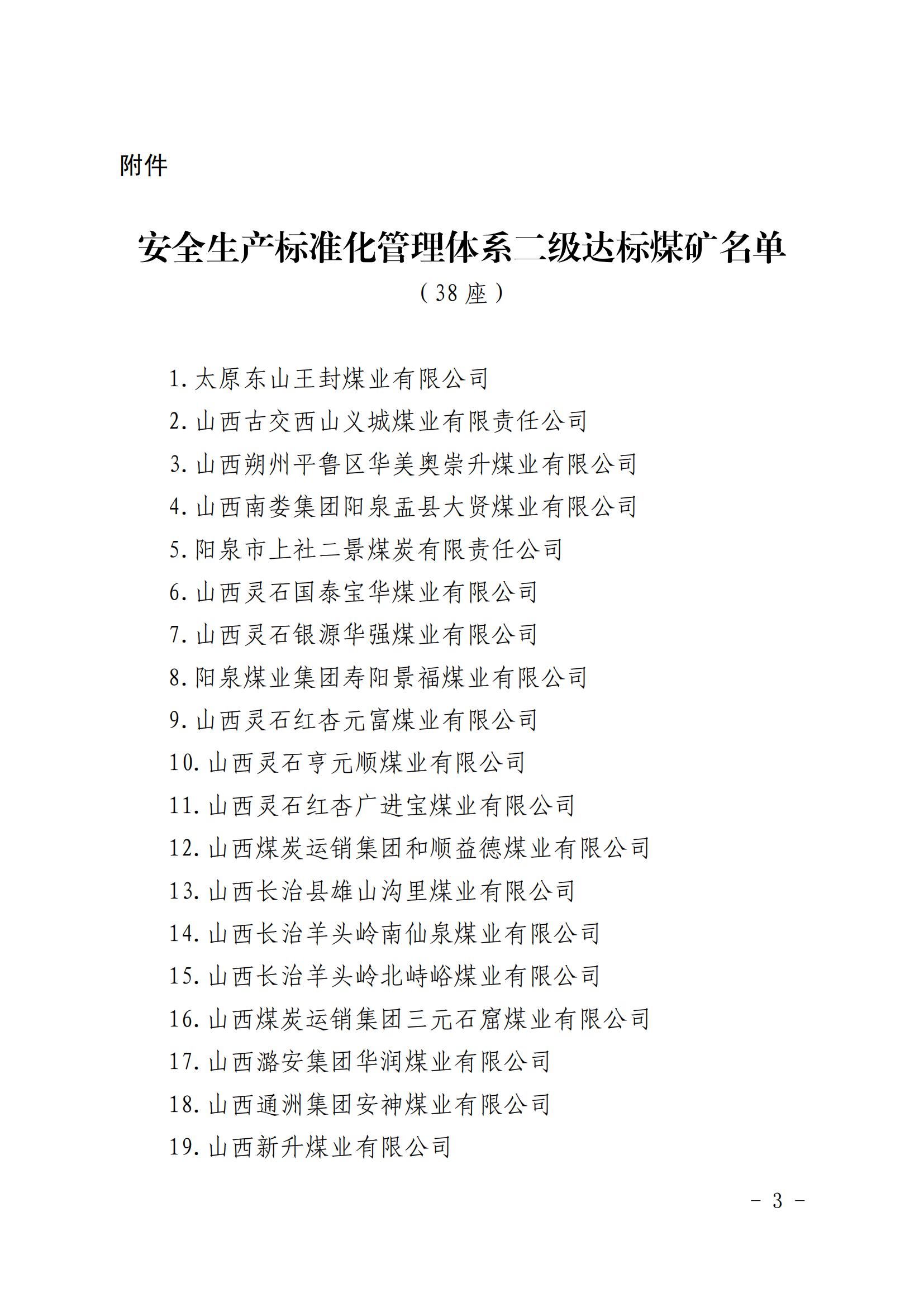 附件

安全生产标准化管理体系二级达标煤矿名单

（38座）

1.太原东山王封煤业有限公司

2.山西古交西山义城煤业有限责任公司

3.山西朔州平鲁区华美奥崇升煤业有限公司

4.山西南娄集团阳泉盂县大贤煤业有限公司

5.阳泉市上社二景煤炭有限责任公司

6.山西灵石国泰宝华煤业有限公司

7.山西灵石银源华强煤业有限公司

8.阳泉煤业集团寿阳景福煤业有限公司

9.山西灵石红杏元富煤业有限公司

10.山西灵石亨元顺煤业有限公司

11.山西灵石红杏广进宝煤业有限公司

12.山西煤炭运销集团和顺益德煤业有限公司

13.山西长治县雄山沟里煤业有限公司

14.山西长治羊头岭南仙泉煤业有限公司

15.山西长治羊头岭北峙峪煤业有限公司

16.山西煤炭运销集团三元石窟煤业有限公司

17.山西潞安集团华润煤业有限公司

18.山西通洲集团安神煤业有限公司

19.山西新升煤业有限公司

- 3 -